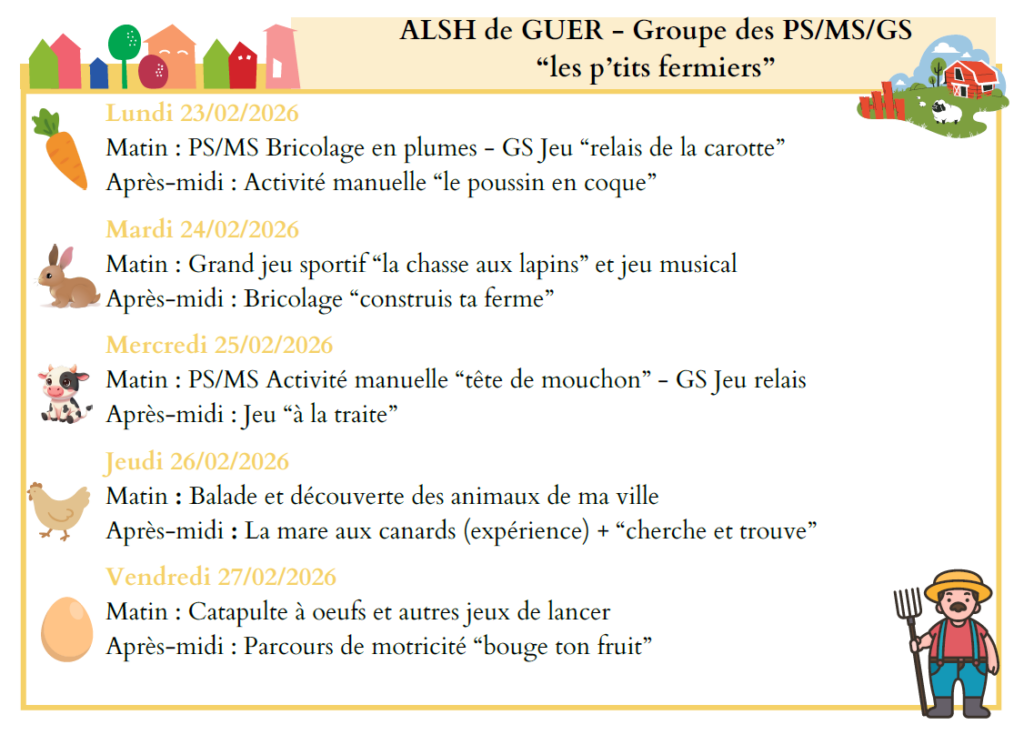 ALSH de GUER - Groupe des PS/MS/GS
“les p’tits fermiers”

Lundi 23/02/2026
Matin : PS/MS Bricolage en plumes - GS Jeu “relais de la carotte”
Après-midi : Activité manuelle “le poussin en coque”

Mardi 24/02/2026
Matin : Grand jeu sportif “la chasse aux lapins” et jeu musical
Après-midi : Bricolage “construis ta ferme”

Mercredi 25/02/2026
Matin : PS/MS Activité manuelle “tête de mouchon” - GS Jeu relais
Après-midi : Jeu “à la traite”

Jeudi 26/02/2026
Matin : Balade et découverte des animaux de ma ville
Après-midi : La mare aux canards (expérience) + “cherche et trouve”

Vendredi 27/02/2026
Matin : Catapulte à oeufs et autres jeux de lancer
Après-midi : Parcours de motricité “bouge ton fruit”